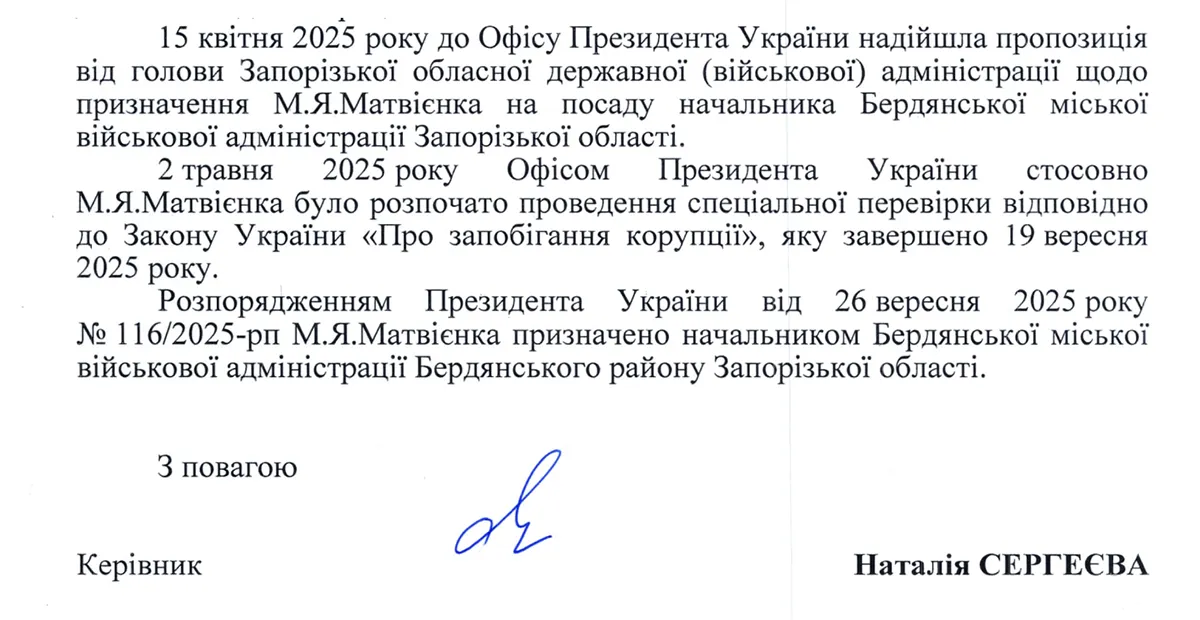 15 квітня 2025 року до Офісу Президента України надійшла пропозиція від голови Запорізької обласної державної (військової) адміністрації щодо призначення М.Я.Матвієнка на посаду начальника Бердянської міської військової адміністрації Запорізької області.

2 травня 2025 року Офісом Президента України стосовно М.Я.Матвієнка було розпочато проведення спеціальної перевірки відповідно до Закону України «Про запобігання корупції», яку завершено 19 вересня 2025 року.

Розпорядженням Президента України від 26 вересня 2025 року № 116/2025-рп М.Я.Матвієнка призначено начальником Бердянської міської військової адміністрації Бердянського району Запорізької області.

З повагою

Керівник

Наталія СЕРГЕЄВА